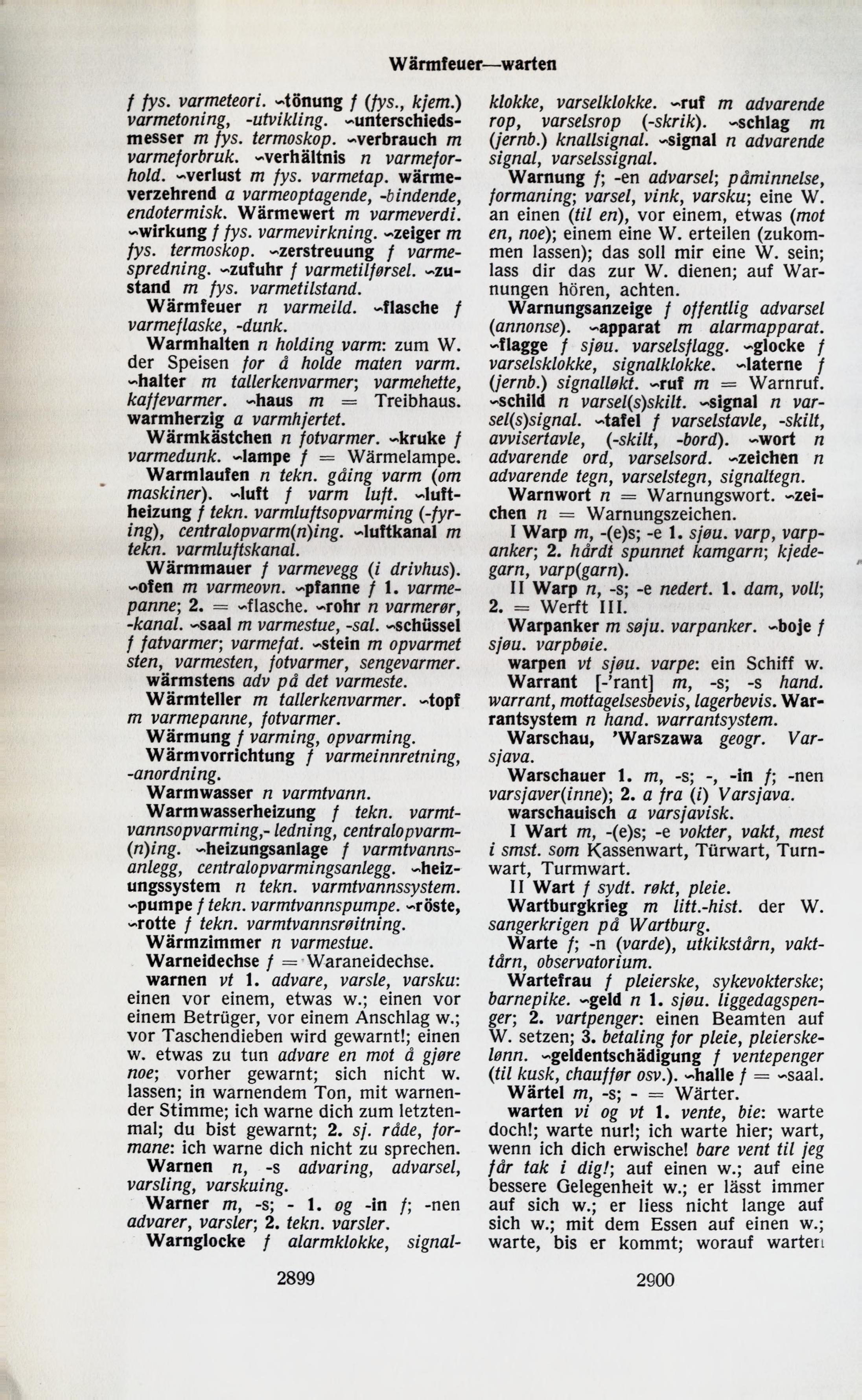 Wärmfeuer—warten

f fys. varmeteori. ~tönung f (fys., kjem.) varmetoning, -utvikling. ~unterschiedsmesser m fys. termoskop. ~verbrauch m varmeforbruk. ~verhältnis n varmeforhold. ~verlust m fys. varmetap. wärmeverzehrend a varmeoptagende, -bindende, endotermisk. Wärmewert m varmeverdi. ~wirkung f fys. varmevirkning. ~zeiger m fys. termoskop. ~zerstreuung f varmespredning. ~zufuhr f varmetilførsel. ~zustand m fys. varmetilstand.

Wärmfeuer n varmeild. ~flasche f varmeflaske, -dunk.

Warmhalten n holding varm: zum W. der Speisen for å holde maten varm. ~halter m tallerkenvarmer; varmehette, kaffevarmer. ~haus m = Treibhaus. warmherzig a varmhjertet.

Wärmkästchen n fotvarmer. ~kruke f varmedunk. ~lampe f = Wärmelampe.

Warmlaufen n tekn. gåing varm (om maskiner). ~luft f varm luft. ~luftheizung f tekn. varmluftsopvarming (-fyring), centralopvarm(n)ing. ~luftkanal m tekn. varmluftskanal.

Wärmmauer f varmevegg (i drivhus). ~ofen m varmeovn. ~pfanne f 1. varmepanne; 2. = ~flasche. ~rohr n varmerør, -kanal. ~saal m varmestue, -sal. ~schüssel f fatvarmer; varmefat. ~stein m opvarmet sten, varmesten, fotvarmer, sengevarmer.

wärmstens adv på det varmeste.

Wärmteller m tallerkenvarmer. ~topf m varmepanne, fotvarmer.

Wärmung f varming, opvarming.

Wärmvorrichtung f varmeinnretning, -anordning.

Warmwasser n varmtvann.

Warmwasserheizung f tekn. varmtvannsopvarming,- ledning, centralopvarm(n)ing. ~heizungsanlage f varmtvannsanlegg, centralopvarmingsanlegg. ~heizungssystem n tekn. varmtvannssystem. ~pumpe f tekn. varmtvannspumpe. ~röste, ~rotte f tekn. varmtvannsrøitning.

Wärmzimmer n varmestue.

Warneidechse f = Waraneidechse.

warnen vt 1. advare, varsle, varsku: einen vor einem, etwas w.; einen vor einem Betrüger, vor einem Anschlag w.; vor Taschendieben wird gewarnt!; einen w. etwas zu tun advare en mot å gjøre noe; vorher gewarnt; sich nicht w. lassen; in warnendem Ton, mit warnender Stimme; ich warne dich zum letztenmal; du bist gewarnt; 2. sj. råde, formane: ich warne dich nicht zu sprechen.

Warnen n, -s advaring, advarsel, varsling, varskuing.

Warner m, -s; - 1. og -in f; -nen advarer, varsler; 2. tekn. varsler.

Warnglocke f alarmklokke, signalklokke, varselklokke. ~ruf m advarende rop, varselsrop (-skrik). ~schlag m (jernb.) knallsignal. ~signal n advarende signal, varselssignal.

Warnung f; -en advarsel; påminnelse, formaning; varsel, vink, varsku; eine W. an einen (til en), vor einem, etwas (mot en, noe); einem eine W. erteilen (zukommen lassen); das soll mir eine W. sein; lass dir das zur W. dienen; auf Warnungen hören, achten.

Warnungsanzeige f offentlig advarsel (annonse). ~apparat m alarmapparat. ~flagge f sjøu. varselsflagg. ~glocke f varselsklokke, signalklokke. ~laterne f (jernb.) signalløkt. ~ruf m = Warnruf. ~schild n varsel(s)skilt. ~signal n varsel(s)signal. ~tafel f varselstavle, -skilt, avvisertavle, (-skilt, -bord). ~wort n advarende ord, varselsord. ~zeichen n advarende tegn, varselstegn, signaltegn.

Warnwort n = Warnungswort. ~zeichen n = Warnungszeichen.

I Warp m, -(e)s; -e 1. sjøu. varp, varpanker; 2. hårdt spunnet kamgarn; kjedegarn, varp(garn).

II Warp n, -s; -e nedert. 1. dam, voll; 2. = Werft III.

Warpanker m søju. varpanker. ~boje f sjøu. varpbøie.

warpen vt sjøu. varpe: ein Schiff w.

Warrant [-'rant] m, -s; -s hand. warrant, mottagelsesbevis, lagerbevis. Warrantsystem n hand. warrantsystem.

Warschau, 'Warszawa geogr. Varsjava.

Warschauer 1. m, -s; -, -in f; -nen varsjaver(inne); 2. a fra (i) Varsjava.

warschauisch a varsjavisk.

I Wart m, -(e)s; -e vokter, vakt, mest i smst. som Kassenwart, Türwart, Turnwart, Turmwart.

II Wart f sydt. røkt, pleie.

Wartburgkrieg m litt.-hist. der W. sangerkrigen på Wartburg.

Warte f; -n (varde), utkikstårn, vakttårn, observatorium.

Wartefrau f pleierske, sykevokterske; barnepike. ~geld n 1. sjøu. liggedagspenger; 2. vartpenger: einen Beamten auf W. setzen; 3. betaling for pleie, pleierskelønn. ~geldentschädigung f ventepenger (til kusk, chauffør osv.). ~halle f = ~saal.

Wärtel m, -s; - = Wärter.

warten vi og vt 1. vente, bie: warte doch!; warte nur!; ich warte hier; wart, wenn ich dich erwische! bare vent til jeg får tak i dig!; auf einen w.; auf eine bessere Gelegenheit w.; er lässt immer auf sich w.; er liess nicht lange auf sich w.; mit dem Essen auf einen w.; warte, bis er kommt; worauf warten

2899

2900